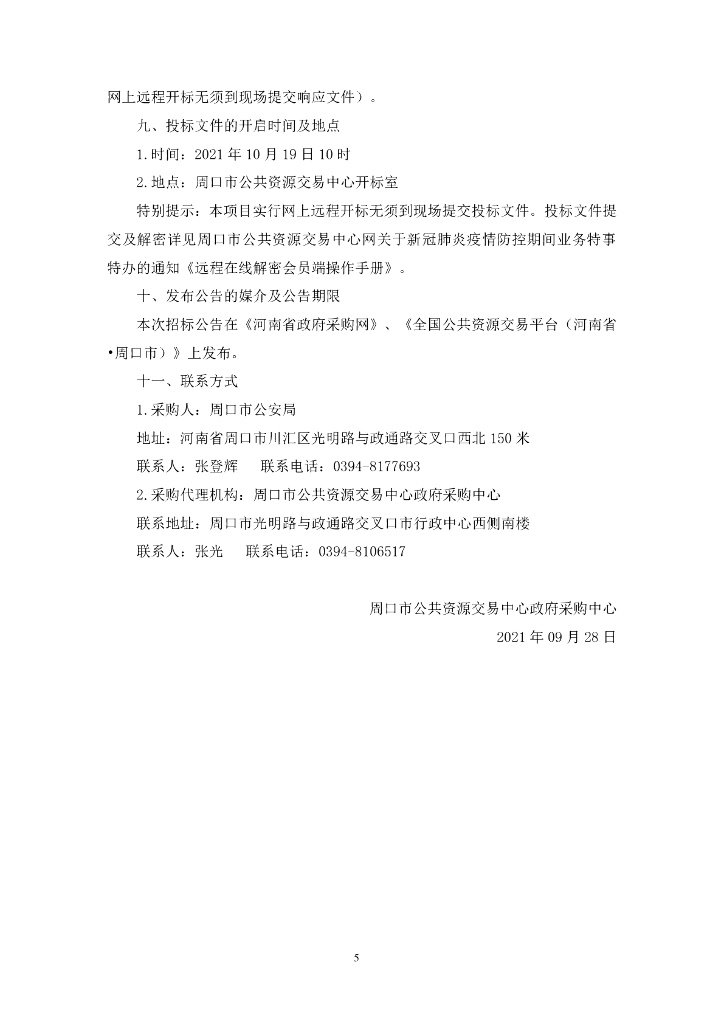 网上远程开标无须到现场提交响应文件）。

九、投标文件的开启时间及地点

1.时间：2021 年 10 月 19 日 10 时

2.地点：周口市公共资源交易中心开标室

特别提示：本项目实行网上远程开标无须到现场提交投标文件。投标文件提交及解密详见周口市公共资源交易中心网关于新冠肺炎疫情防控期间业务特事特办的通知《远程在线解密会员端操作手册》。

十、发布公告的媒介及公告期限

本次招标公告在《河南省政府采购网》、《全国公共资源交易平台（河南省•周口市）》上发布。

十一、联系方式

1.采购人：周口市公安局

地址：河南省周口市川汇区光明路与政通路交叉口西北 150 米

联系人：张登辉　　联系电话：0394-8177693

2.采购代理机构：周口市公共资源交易中心政府采购中心

联系地址：周口市光明路与政通路交叉口市行政中心西侧南楼

联系人：张光　　联系电话：0394-8106517

周口市公共资源交易中心政府采购中心

2021 年 09 月 28 日

5